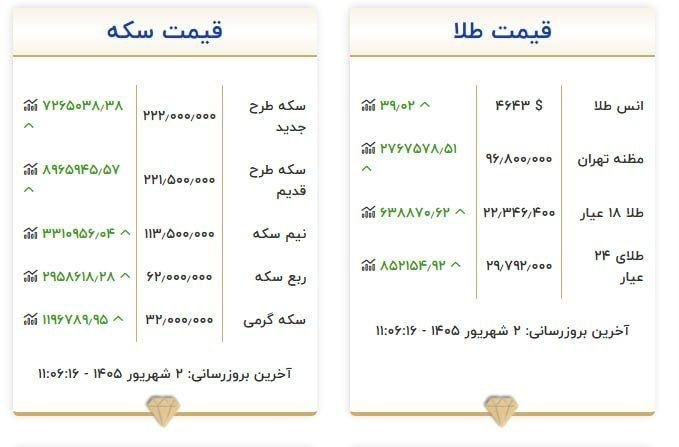 قیمت طلا

| انس طلا | ۴۶۴۳ $ | ۳۹/۰۲ ^ |
|---|---|---|
| مظنه تهران | ۹۶/۸۰۰/۰۰۰ | ۲۷۶۷۵۷۸/۵۱ ^ |
| طلا ۱۸ عیار | ۲۲/۳۴۶/۴۰۰ | ۶۳۸۸۷۰/۶۲ ^ |
| طلای ۲۴ عیار | ۲۹/۷۹۲/۰۰۰ | ۸۵۲۱۵۴/۹۲ ^ |

آخرین بروزرسانی: ۲ شهریور ۱۴۰۵ - ۱۱:۰۶:۱۶

قیمت سکه

| سکه طرح جدید | ۲۲۲/۰۰۰/۰۰۰ | ۷۲۶۵۰۳۸/۳۸ ^ |
|---|---|---|
| سکه طرح قدیم | ۲۲۱/۵۰۰/۰۰۰ | ۸۹۶۵۹۴۵/۵۷ ^ |
| نیم سکه | ۱۱۳/۵۰۰/۰۰۰ | ۳۳۱۰۹۵۶/۰۴ ^ |
| ربع سکه | ۶۲/۰۰۰/۰۰۰ | ۲۹۵۸۶۱۸/۲۸ ^ |
| سکه گرمی | ۳۲/۰۰۰/۰۰۰ | ۱۱۹۶۷۸۹/۹۵ ^ |

آخرین بروزرسانی: ۲ شهریور ۱۴۰۵ - ۱۱:۰۶:۱۶